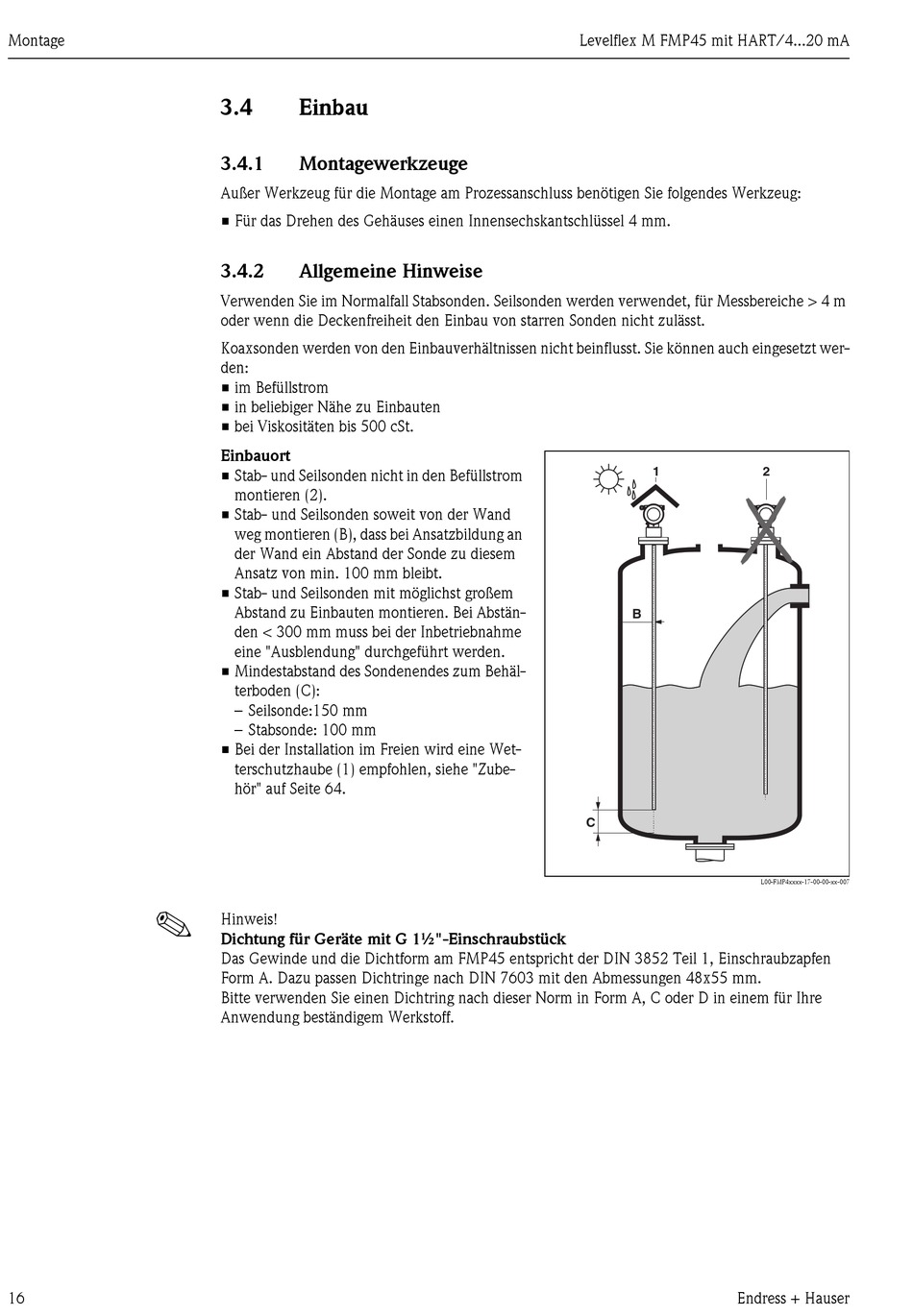 Montage

Levelflex M FMP45 mit HART/4...20 mA

3.4 Einbau

3.4.1 Montagewerkzeuge

Außer Werkzeug für die Montage am Prozessanschluss benötigen Sie folgendes Werkzeug:

■ Für das Drehen des Gehäuses einen Innensechskantschlüssel 4 mm.

3.4.2 Allgemeine Hinweise

Verwenden Sie im Normalfall Stabsonden. Seilsonden werden verwendet, für Messbereiche > 4 m oder wenn die Deckenfreiheit den Einbau von starren Sonden nicht zulässt.

Koaxsonden werden von den Einbauverhältnissen nicht beinflusst. Sie können auch eingesetzt werden:
■ im Befüllstrom
■ in beliebiger Nähe zu Einbauten
■ bei Viskositäten bis 500 cSt.

Einbauort
■ Stab- und Seilsonden nicht in den Befüllstrom montieren (2).
■ Stab- und Seilsonden soweit von der Wand weg montieren (B), dass bei Ansatzbildung an der Wand ein Abstand der Sonde zu diesem Ansatz von min. 100 mm bleibt.
■ Stab- und Seilsonden mit möglichst großem Abstand zu Einbauten montieren. Bei Abständen < 300 mm muss bei der Inbetriebnahme eine "Ausblendung" durchgeführt werden.
■ Mindestabstand des Sondenendes zum Behälterboden (C):
– Seilsonde:150 mm
– Stabsonde: 100 mm
■ Bei der Installation im Freien wird eine Wetterschutzhaube (1) empfohlen, siehe "Zubehör" auf Seite 64.

1
2
B
C
L00-FMP4xxxx-17-00-00-xx-007

Hinweis!
Dichtung für Geräte mit G 1½"-Einschraubstück
Das Gewinde und die Dichtform am FMP45 entspricht der DIN 3852 Teil 1, Einschraubzapfen Form A. Dazu passen Dichtringe nach DIN 7603 mit den Abmessungen 48x55 mm.
Bitte verwenden Sie einen Dichtring nach dieser Norm in Form A, C oder D in einem für Ihre Anwendung beständigem Werkstoff.

16

Endress + Hauser